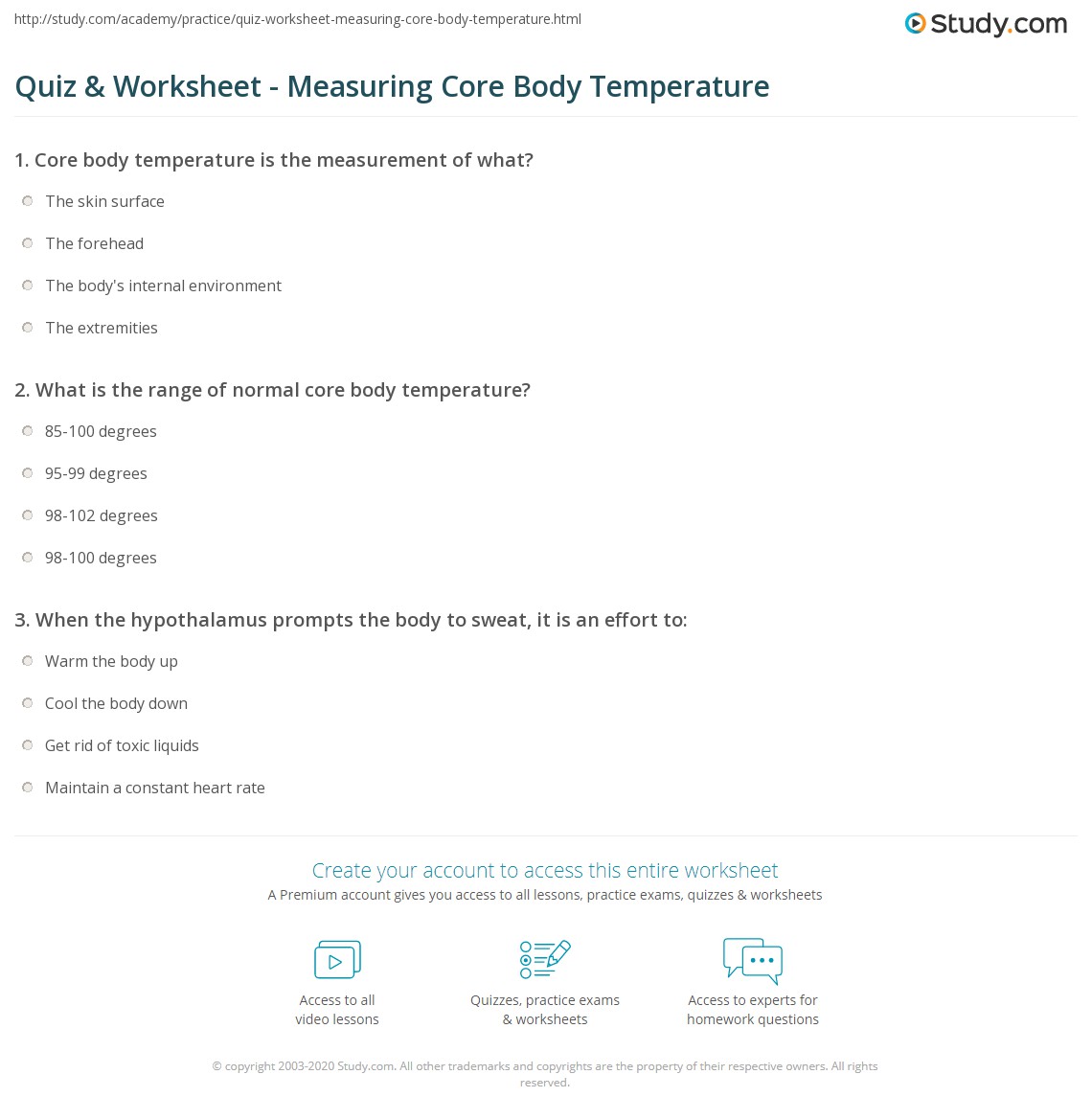 http://study.com/academy/practice/quiz-worksheet-measuring-core-body-temperature.html

Study.com

Quiz & Worksheet - Measuring Core Body Temperature

1. Core body temperature is the measurement of what?

The skin surface

The forehead

The body's internal environment

The extremities

2. What is the range of normal core body temperature?

85-100 degrees

95-99 degrees

98-102 degrees

98-100 degrees

3. When the hypothalamus prompts the body to sweat, it is an effort to:

Warm the body up

Cool the body down

Get rid of toxic liquids

Maintain a constant heart rate

Create your account to access this entire worksheet

A Premium account gives you access to all lessons, practice exams, quizzes & worksheets

Access to all video lessons

Quizzes, practice exams & worksheets

Access to experts for homework questions

© copyright 2003-2020 Study.com. All other trademarks and copyrights are the property of their respective owners. All rights reserved.